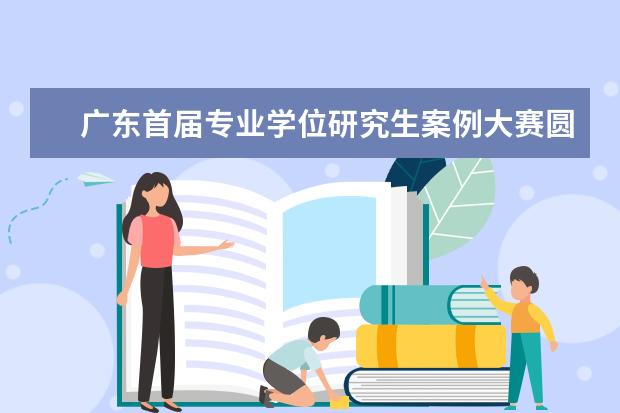 广东首届专业学位研究生案例大赛圆